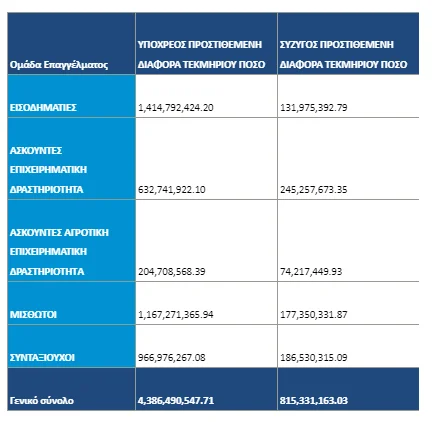 | Ομάδα Επαγγέλματος | ΥΠΟΧΡΕΟΣ ΠΡΟΣΤΙΘΕΜΕΝΗ ΔΙΑΦΟΡΑ ΤΕΚΜΗΡΙΟΥ ΠΟΣΟ | ΣΥΖΥΓΟΣ ΠΡΟΣΤΙΘΕΜΕΝΗ ΔΙΑΦΟΡΑ ΤΕΚΜΗΡΙΟΥ ΠΟΣΟ |
|---|---|---|
| ΕΙΣΟΔΗΜΑΤΙΕΣ | 1,414,792,424.20 | 131,975,392.79 |
| ΑΣΚΟΥΝΤΕΣ ΕΠΙΧΕΙΡΗΜΑΤΙΚΗ ΔΡΑΣΤΗΡΙΟΤΗΤΑ | 632,741,922.10 | 245,257,673.35 |
| ΑΣΚΟΥΝΤΕΣ ΑΓΡΟΤΙΚΗ ΕΠΙΧΕΙΡΗΜΑΤΙΚΗ ΔΡΑΣΤΗΡΙΟΤΗΤΑ | 204,708,568.39 | 74,217,449.93 |
| ΜΙΣΘΩΤΟΙ | 1,167,271,365.94 | 177,350,331.87 |
| ΣΥΝΤΑΞΙΟΥΧΟΙ | 966,976,267.08 | 186,530,315.09 |
| Γενικό σύνολο | 4,386,490,547.71 | 815,331,163.03 |